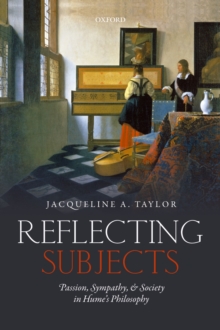 OXFORD

JACQUELINE A. TAYLOR

REFLECTING SUBJECTS

Passion, Sympathy, & Society in Hume's Philosophy